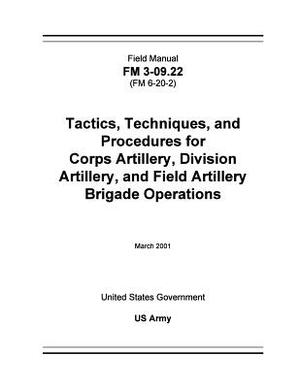 Field Manual
FM 3-09.22
(FM 6-20-2)

Tactics, Techniques, and Procedures for Corps Artillery, Division Artillery, and Field Artillery Brigade Operations

March 2001

United States Government

US Army